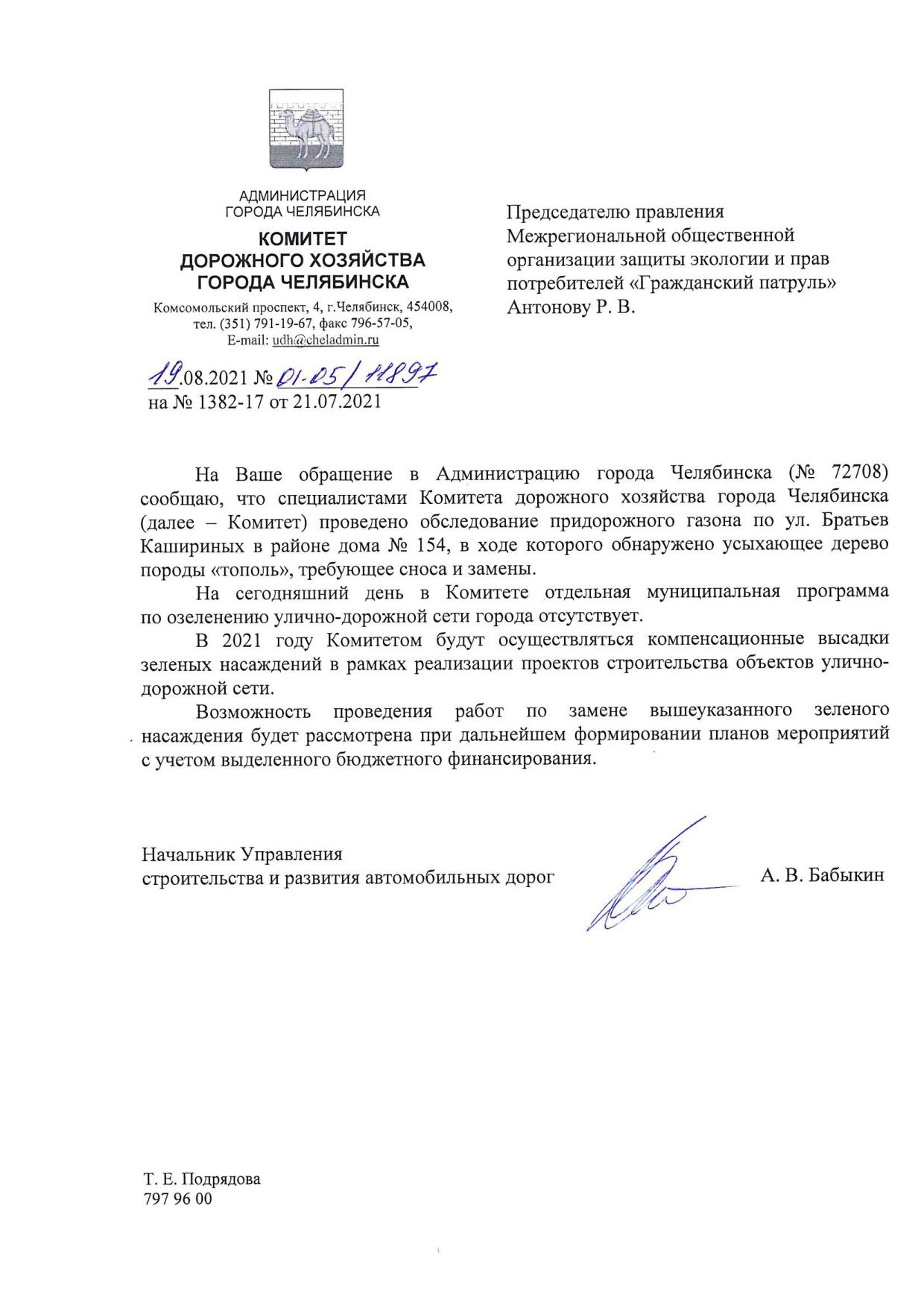 АДМИНИСТРАЦИЯ
ГОРОДА ЧЕЛЯБИНСКА

КОМИТЕТ
ДОРОЖНОГО ХОЗЯЙСТВА
ГОРОДА ЧЕЛЯБИНСКА

Комсомольский проспект, 4, г.Челябинск, 454008,
тел. (351) 791-19-67, факс 796-57-05,
E-mail: udh@cheladmin.ru

19.08.2021 № 01-05/11897
на № 1382-17 от 21.07.2021

Председателю правления
Межрегиональной общественной
организации защиты экологии и прав
потребителей «Гражданский патруль»
Антонову Р. В.

На Ваше обращение в Администрацию города Челябинска (№ 72708) сообщаю, что специалистами Комитета дорожного хозяйства города Челябинска (далее – Комитет) проведено обследование придорожного газона по ул. Братьев Кашириных в районе дома № 154, в ходе которого обнаружено усыхающее дерево породы «тополь», требующее сноса и замены.

На сегодняшний день в Комитете отдельная муниципальная программа по озеленению улично-дорожной сети города отсутствует.

В 2021 году Комитетом будут осуществляться компенсационные высадки зеленых насаждений в рамках реализации проектов строительства объектов улично-дорожной сети.

Возможность проведения работ по замене вышеуказанного зеленого насаждения будет рассмотрена при дальнейшем формировании планов мероприятий с учетом выделенного бюджетного финансирования.

Начальник Управления
строительства и развития автомобильных дорог
А. В. Бабыкин

Т. Е. Подрядова
797 96 00